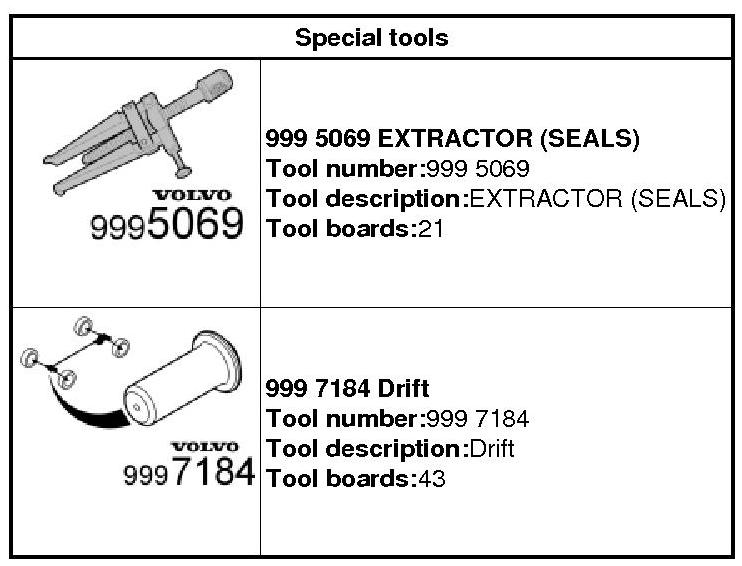 Special tools

VOLVO
9995069

999 5069 EXTRACTOR (SEALS)
Tool number:999 5069
Tool description:EXTRACTOR (SEALS)
Tool boards:21

VOLVO
9997184

999 7184 Drift
Tool number:999 7184
Tool description:Drift
Tool boards:43